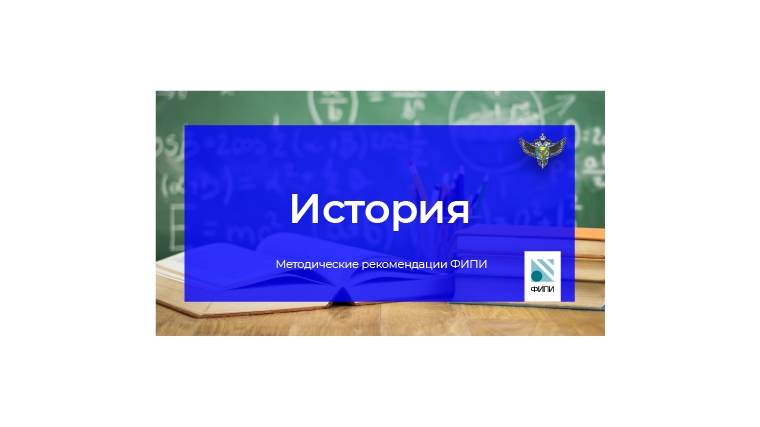 История

Методические рекомендации ФИПИ

ФИПИ